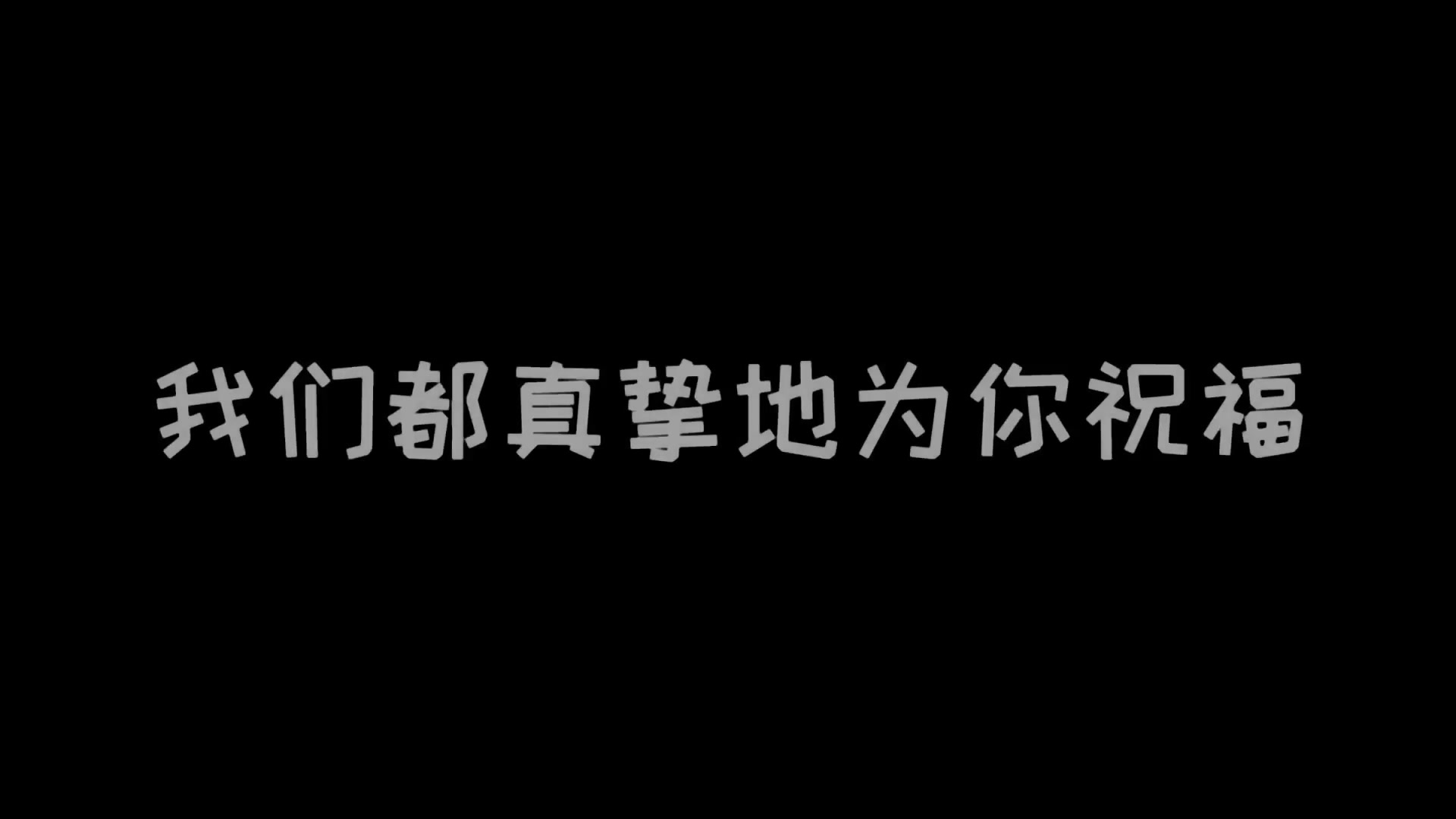 我们都真挚地为你祝福